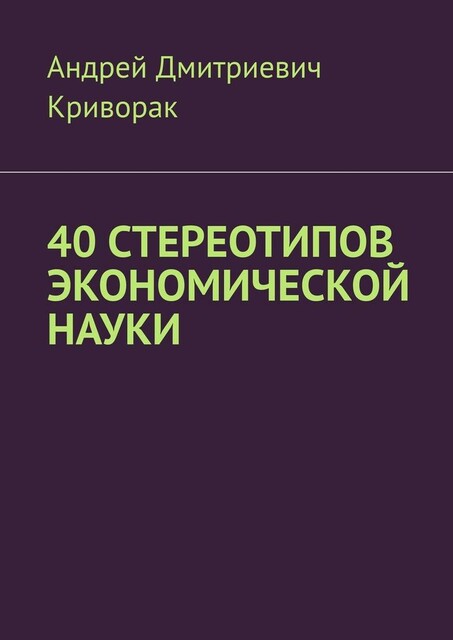 Андрей Дмитриевич Криворак

40 СТЕРЕОТИПОВ ЭКОНОМИЧЕСКОЙ НАУКИ